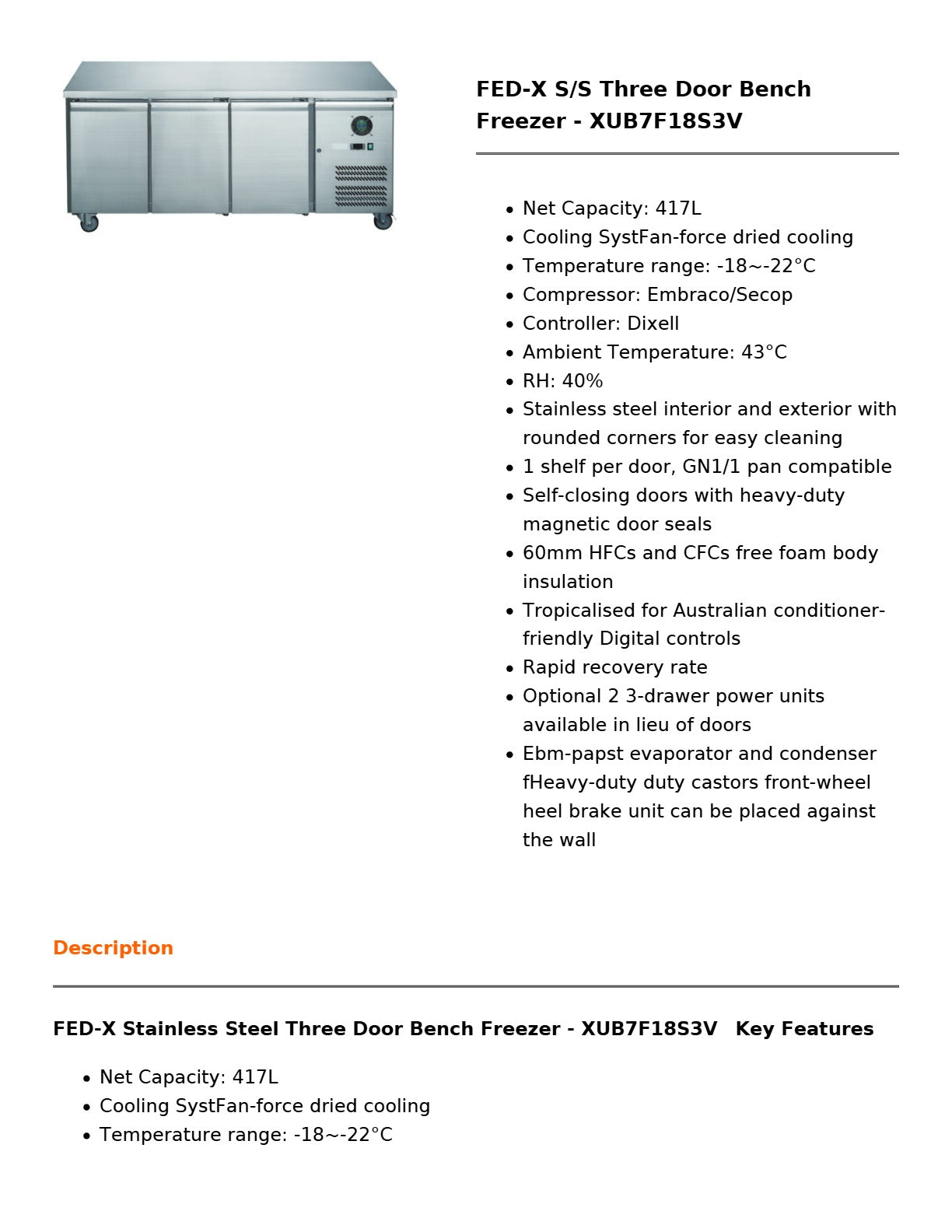 FED-X S/S Three Door Bench Freezer - XUB7F18S3V

- Net Capacity: 417L
- Cooling SystFan-force dried cooling
- Temperature range: -18~-22°C
- Compressor: Embraco/Secop
- Controller: Dixell
- Ambient Temperature: 43°C
- RH: 40%
- Stainless steel interior and exterior with rounded corners for easy cleaning
- 1 shelf per door, GN1/1 pan compatible
- Self-closing doors with heavy-duty magnetic door seals
- 60mm HFCs and CFCs free foam body insulation
- Tropicalised for Australian conditioner-friendly Digital controls
- Rapid recovery rate
- Optional 2 3-drawer power units available in lieu of doors
- Ebm-papst evaporator and condenser fHeavy-duty duty castors front-wheel heel brake unit can be placed against the wall

Description

FED-X Stainless Steel Three Door Bench Freezer - XUB7F18S3V Key Features

- Net Capacity: 417L
- Cooling SystFan-force dried cooling
- Temperature range: -18~-22°C